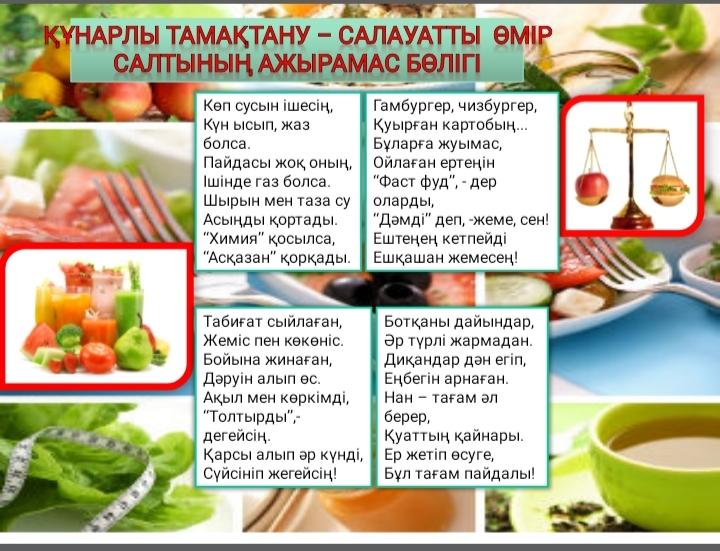 ҚҰНАРЛЫ ТАМАҚТАНУ – САЛАУАТТЫ ӨМІР САЛТЫНЫҢ АЖЫРАМАС БӨЛІГІ

Көп сусын ішесің,
Күн ысып, жаз
болса.
Пайдасы жоқ оның,
Ішінде газ болса.
Шырын мен таза су
Асыңды қортады.
"Химия" қосылса,
"Асқазан" қорқады.

Гамбургер, чизбургер,
Қуырған картобың...
Бұларға жуымас,
Ойлаған ертеңін
"Фаст фуд", - дер
оларды,
"Дәмді" деп, -жеме, сен!
Ештеңең кетпейді
Ешқашан жемесең!

Табиғат сыйлаған,
Жеміс пен көкөніс.
Бойына жинаған,
Дәруін алып өс.
Ақыл мен көркімді,
"Толтырды",-
дегейсің.
Қарсы алып әр күнді,
Сүйсініп жегейсің!

Ботқаны дайындар,
Әр түрлі жармадан.
Диқандар дән егіп,
Еңбегін арнаған.
Нан – тағам әл
берер,
Қуаттың қайнары.
Ер жетіп өсуге,
Бұл тағам пайдалы!